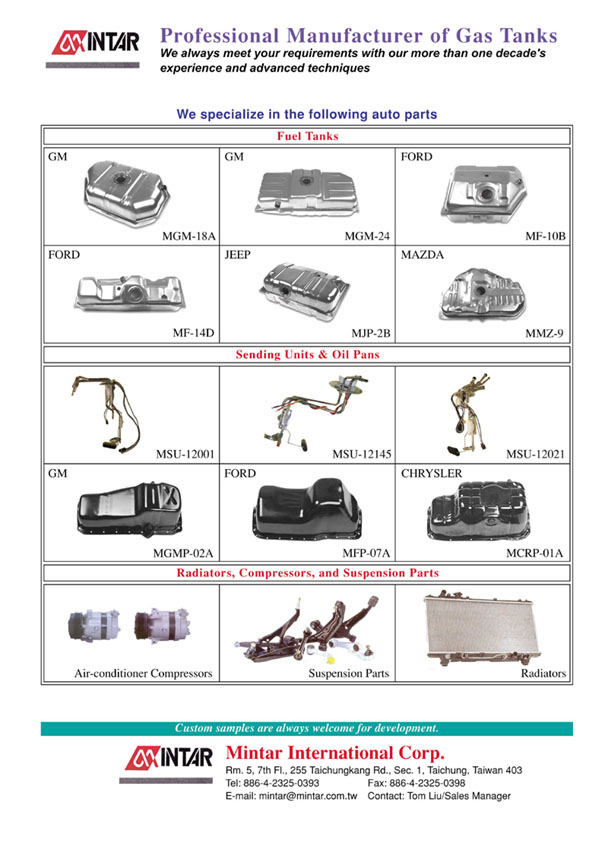 MINTAR

Professional Manufacturer of Gas Tanks

We always meet your requirements with our more than one decade's experience and advanced techniques

We specialize in the following auto parts

Fuel Tanks

| GM MGM-18A | GM MGM-24 | FORD MF-10B |
|---|---|---|
| FORD MF-14D | JEEP MJP-2B | MAZDA MMZ-9 |

Sending Units & Oil Pans

| MSU-12001 | MSU-12145 | MSU-12021 |
|---|---|---|
| GM MGMP-02A | FORD MFP-07A | CHRYSLER MCRP-01A |

Radiators, Compressors, and Suspension Parts

| Air-conditioner Compressors | Suspension Parts | Radiators |
|---|---|---|

Custom samples are always welcome for development.

MINTAR

Mintar International Corp.

Rm. 5, 7th Fl., 255 Taichungkang Rd., Sec. 1, Taichung, Taiwan 403

Tel: 886-4-2325-0393 Fax: 886-4-2325-0398

E-mail: mintar@mintar.com.tw Contact: Tom Liu/Sales Manager